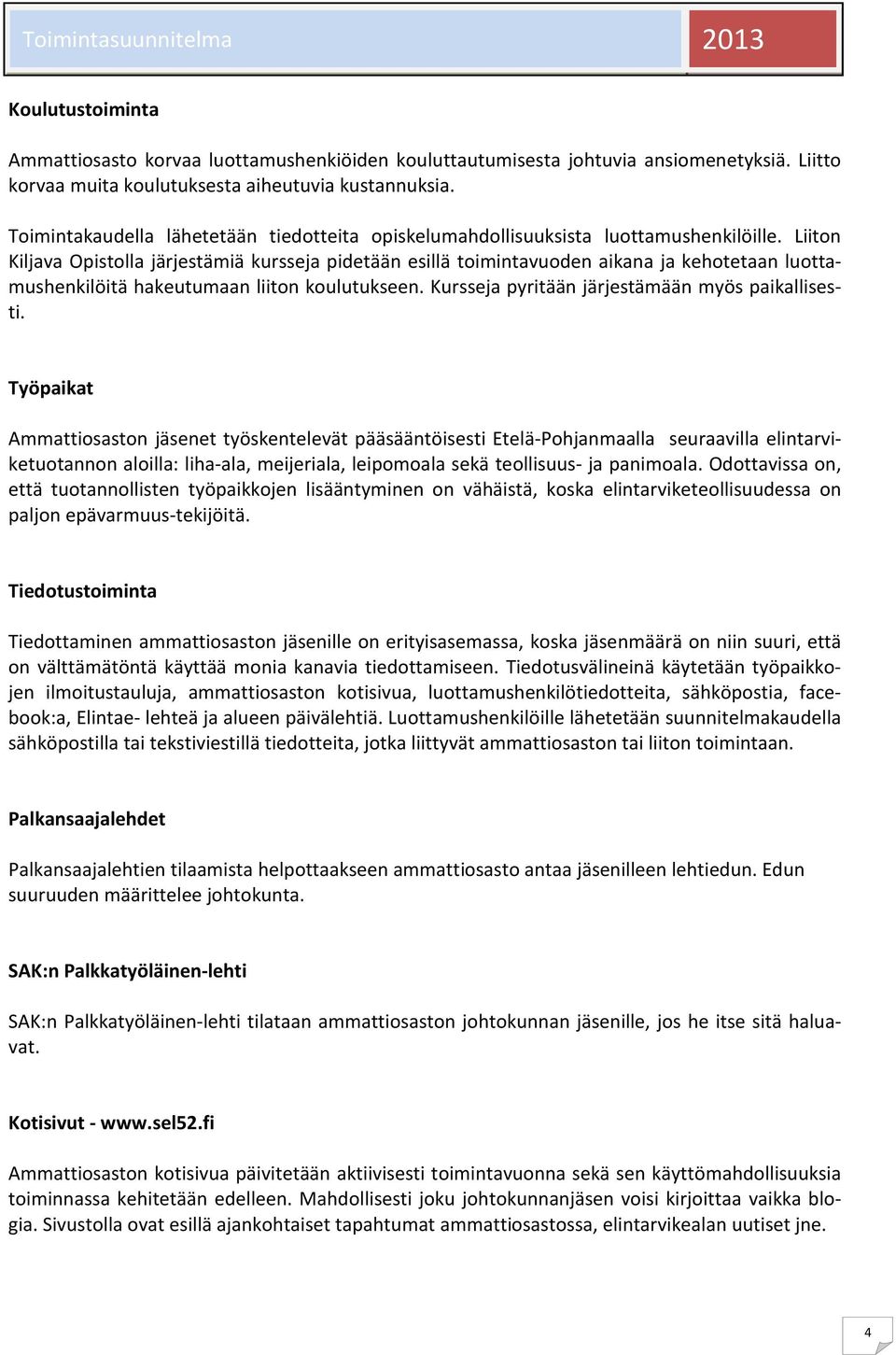 Toimintasuunnitelma 2013

Koulutustoiminta

Ammattiosasto korvaa luottamushenkiöiden kouluttautumisesta johtuvia ansiomenetyksiä. Liitto korvaa muita koulutuksesta aiheutuvia kustannuksia.

Toimintakaudella lähetetään tiedotteita opiskelumahdollisuuksista luottamushenkilöille. Liiton Kiljava Opistolla järjestämiä kursseja pidetään esillä toimintavuoden aikana ja kehotetaan luottamushenkilöitä hakeutumaan liiton koulutukseen. Kursseja pyritään järjestämään myös paikallisesti.

Työpaikat

Ammattiosaston jäsenet työskentelevät pääsääntöisesti Etelä-Pohjanmaalla seuraavilla elintarviketuotannon aloilla: liha-ala, meijeriala, leipomoala sekä teollisuus- ja panimoala. Odottavissa on, että tuotannollisten työpaikkojen lisääntyminen on vähäistä, koska elintarviketeollisuudessa on paljon epävarmuus-tekijöitä.

Tiedotustoiminta

Tiedottaminen ammattiosaston jäsenille on erityisasemassa, koska jäsenmäärä on niin suuri, että on välttämätöntä käyttää monia kanavia tiedottamiseen. Tiedotusvälineinä käytetään työpaikkojen ilmoitustauluja, ammattiosaston kotisivua, luottamushenkilötiedotteita, sähköpostia, facebook:a, Elintae- lehteä ja alueen päivälehtiä. Luottamushenkilöille lähetetään suunnitelmakaudella sähköpostilla tai tekstiviestillä tiedotteita, jotka liittyvät ammattiosaston tai liiton toimintaan.

Palkansaajalehdet

Palkansaajalehtien tilaamista helpottaakseen ammattiosasto antaa jäsenilleen lehtiedun. Edun suuruuden määrittelee johtokunta.

SAK:n Palkkatyöläinen-lehti

SAK:n Palkkatyöläinen-lehti tilataan ammattiosaston johtokunnan jäsenille, jos he itse sitä haluavat.

Kotisivut - www.sel52.fi

Ammattiosaston kotisivua päivitetään aktiivisesti toimintavuonna sekä sen käyttömahdollisuuksia toiminnassa kehitetään edelleen. Mahdollisesti joku johtokunnanjäsen voisi kirjoittaa vaikka blogia. Sivustolla ovat esillä ajankohtaiset tapahtumat ammattiosastossa, elintarvikealan uutiset jne.

4